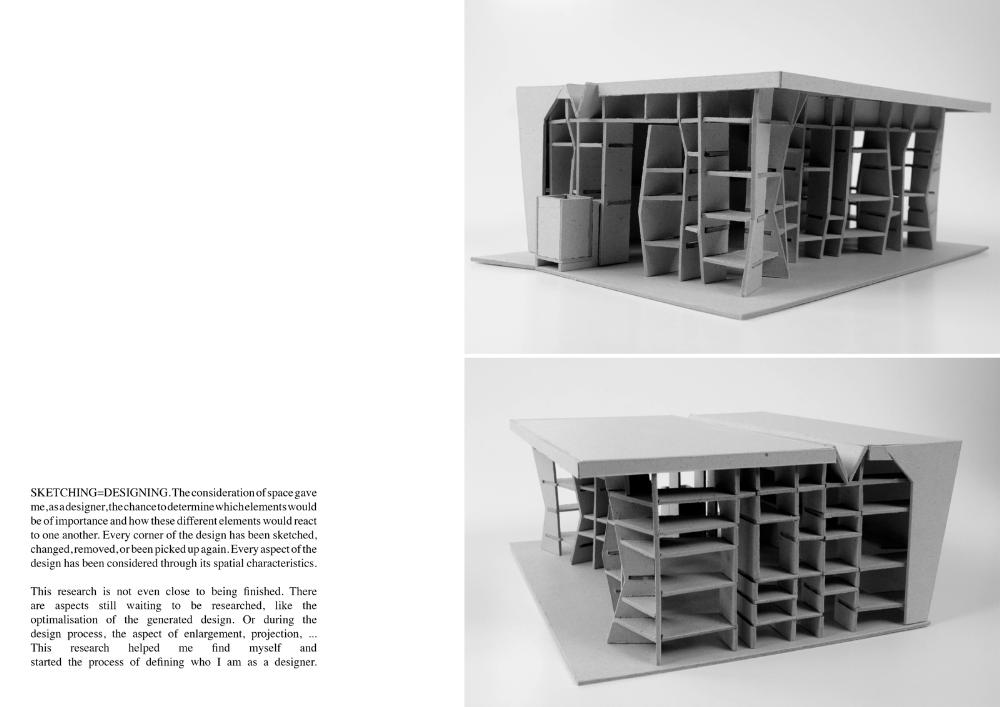 SKETCHING=DESIGNING. The consideration of space gave me, as a designer, the chance to determine which elements would be of importance and how these different elements would react to one another. Every corner of the design has been sketched, changed, removed, or been picked up again. Every aspect of the design has been considered through its spatial characteristics.

This research is not even close to being finished. There are aspects still waiting to be researched, like the optimalisation of the generated design. Or during the design process, the aspect of enlargement, projection, ... This research helped me find myself and started the process of defining who I am as a designer.